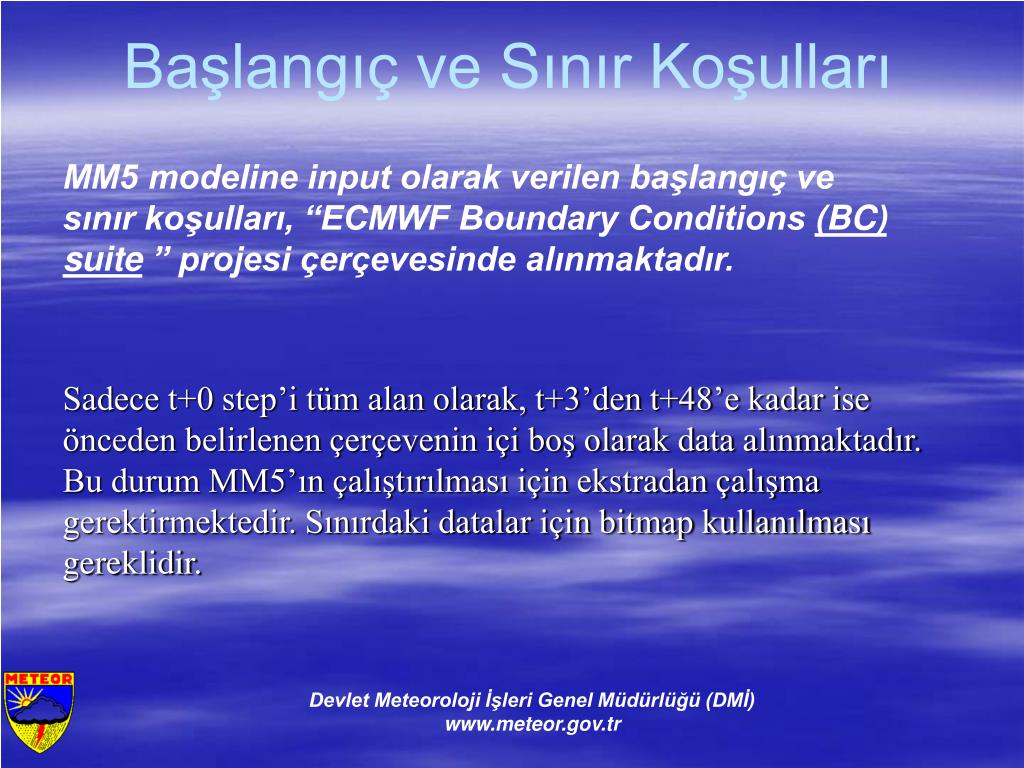 Başlangıç ve Sınır Koşulları

MM5 modeline input olarak verilen başlangıç ve sınır koşulları, “ECMWF Boundary Conditions (BC) suite ” projesi çerçevesinde alınmaktadır.

Sadece t+0 step’i tüm alan olarak, t+3’den t+48’e kadar ise önceden belirlenen çerçevenin içi boş olarak data alınmaktadır. Bu durum MM5’ın çalıştırılması için ekstradan çalışma gerektirmektedir. Sınırdaki datalar için bitmap kullanılması gereklidir.

METEOR

Devlet Meteoroloji İşleri Genel Müdürlüğü (DMİ)
www.meteor.gov.tr